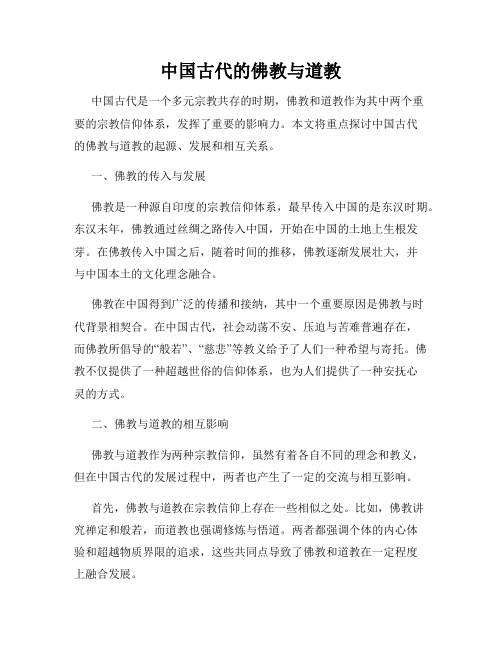 中国古代的佛教与道教

中国古代是一个多元宗教共存的时期，佛教和道教作为其中两个重要的宗教信仰体系，发挥了重要的影响力。本文将重点探讨中国古代的佛教与道教的起源、发展和相互关系。

一、佛教的传入与发展

佛教是一种源自印度的宗教信仰体系，最早传入中国的是东汉时期。东汉末年，佛教通过丝绸之路传入中国，开始在中国的土地上生根发芽。在佛教传入中国之后，随着时间的推移，佛教逐渐发展壮大，并与中国本土的文化理念融合。

佛教在中国得到广泛的传播和接纳，其中一个重要原因是佛教与时代背景相契合。在中国古代，社会动荡不安、压迫与苦难普遍存在，而佛教所倡导的“般若”、“慈悲”等教义给予了人们一种希望与寄托。佛教不仅提供了一种超越世俗的信仰体系，也为人们提供了一种安抚心灵的方式。

二、佛教与道教的相互影响

佛教与道教作为两种宗教信仰，虽然有着各自不同的理念和教义，但在中国古代的发展过程中，两者也产生了一定的交流与相互影响。

首先，佛教与道教在宗教信仰上存在一些相似之处。比如，佛教讲究禅定和般若，而道教也强调修炼与悟道。两者都强调个体的内心体验和超越物质界限的追求，这些共同点导致了佛教和道教在一定程度上融合发展。